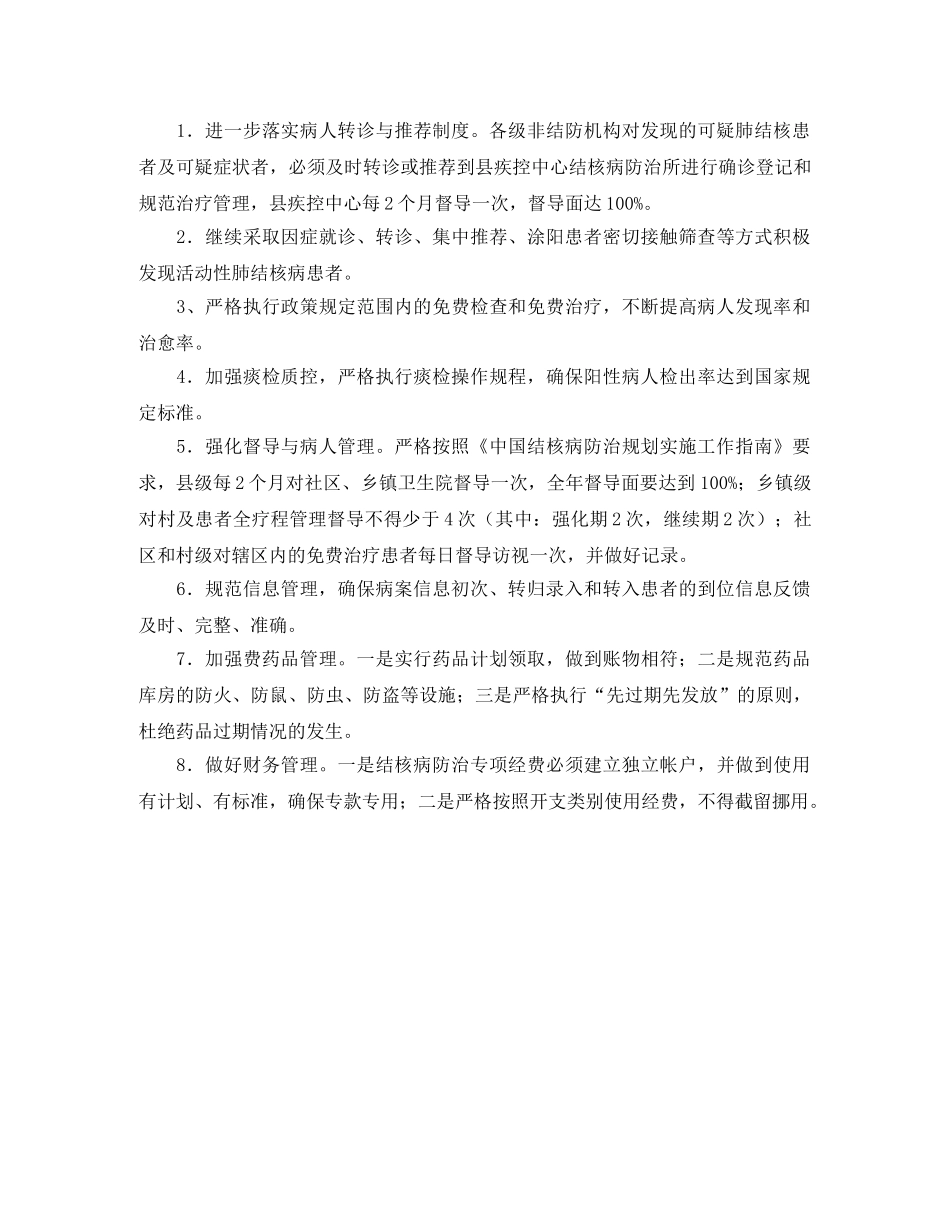 1．进一步落实病人转诊与推荐制度。各级非结防机构对发现的可疑肺结核患者及可疑症状者，必须及时转诊或推荐到县疾控中心结核病防治所进行确诊登记和规范治疗管理，县疾控中心每2个月督导一次，督导面达100%。

2．继续采取因症就诊、转诊、集中推荐、涂阳患者密切接触筛查等方式积极发现活动性肺结核病患者。

3、严格执行政策规定范围内的免费检查和免费治疗，不断提高病人发现率和治愈率。

4．加强痰检质控，严格执行痰检操作规程，确保阳性病人检出率达到国家规定标准。

5．强化督导与病人管理。严格按照《中国结核病防治规划实施工作指南》要求，县级每2个月对社区、乡镇卫生院督导一次，全年督导面要达到100%；乡镇级对村及患者全疗程管理督导不得少于4次（其中：强化期2次，继续期2次）；社区和村级对辖区内的免费治疗患者每日督导访视一次，并做好记录。

6．规范信息管理，确保病案信息初次、转归录入和转入患者的到位信息反馈及时、完整、准确。

7．加强费药品管理。一是实行药品计划领取，做到账物相符；二是规范药品库房的防火、防鼠、防虫、防盗等设施；三是严格执行“先过期先发放”的原则，杜绝药品过期情况的发生。

8．做好财务管理。一是结核病防治专项经费必须建立独立帐户，并做到使用有计划、有标准，确保专款专用；二是严格按照开支类别使用经费，不得截留挪用。